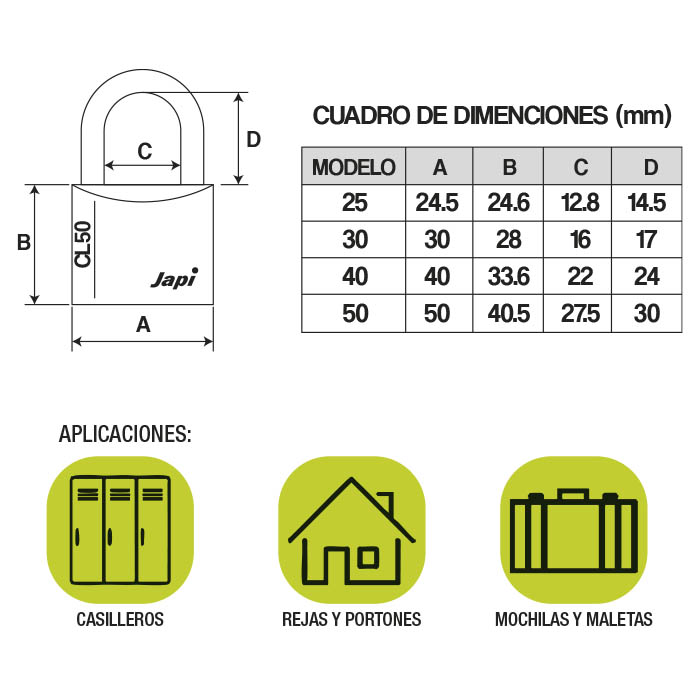 C

D

B

CL50

Japi

A

CUADRO DE DIMENCIONES (mm)

| MODELO | A | B | C | D |
|---|---|---|---|---|
| 25 | 24.5 | 24.6 | 12.8 | 14.5 |
| 30 | 30 | 28 | 16 | 17 |
| 40 | 40 | 33.6 | 22 | 24 |
| 50 | 50 | 40.5 | 27.5 | 30 |

APLICACIONES:

CASILLEROS

REJAS Y PORTONES

MOCHILAS Y MALETAS